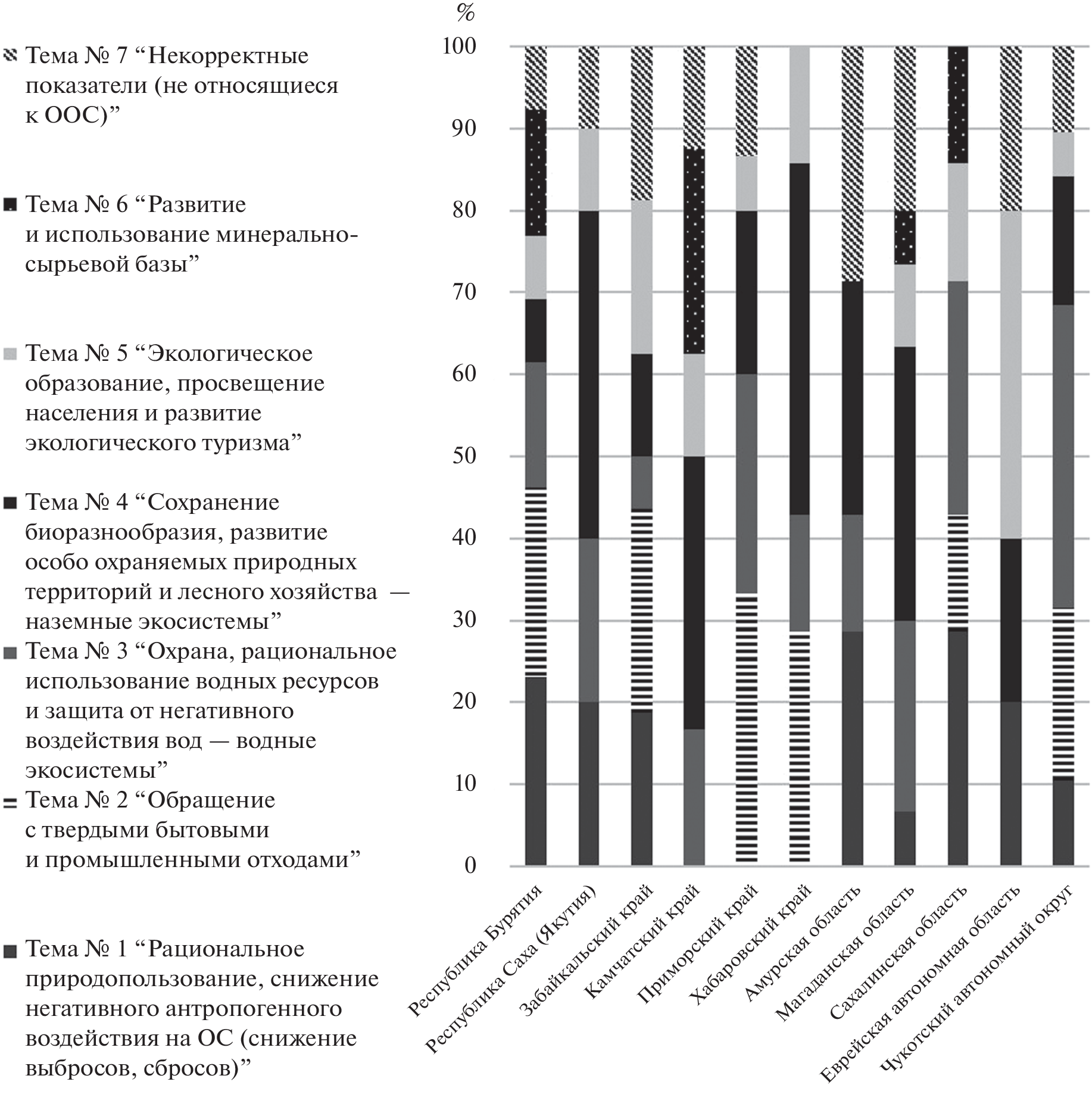 Тема № 7 “Некорректные показатели (не относящиеся к ООС)”

Тема № 6 “Развитие и использование минерально-сырьевой базы”

Тема № 5 “Экологическое образование, просвещение населения и развитие экологического туризма”

Тема № 4 “Сохранение биоразнообразия, развитие особо охраняемых природных территорий и лесного хозяйства — наземные экосистемы”

Тема № 3 “Охрана, рациональное использование водных ресурсов и защита от негативного воздействия вод — водные экосистемы”

Тема № 2 “Обращение с твердыми бытовыми и промышленными отходами”

Тема № 1 “Рациональное природопользование, снижение негативного антропогенного воздействия на ОС (снижение выбросов, сбросов)”

%
100
90
80
70
60
50
40
30
20
10
0

Республика Бурятия
Республика Саха (Якутия)
Забайкальский край
Камчатский край
Приморский край
Хабаровский край
Амурская область
Магаданская область
Сахалинская область
Еврейская автономная область
Чукотский автономный округ